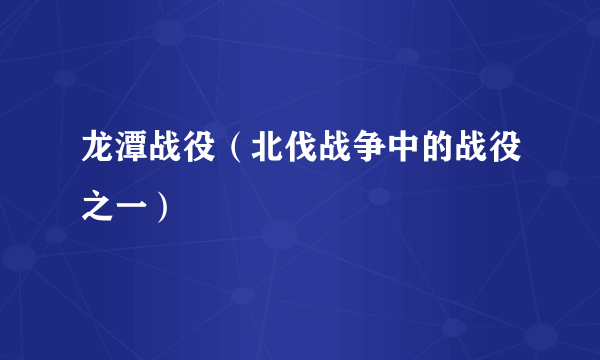 龙潭战役（北伐战争中的战役之一）